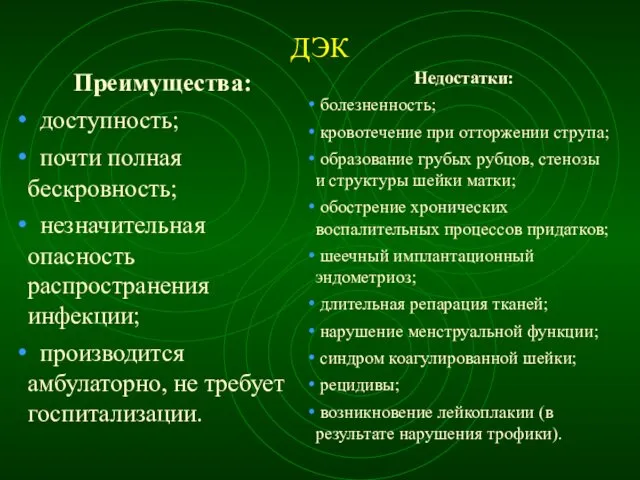 ДЭК

Преимущества:

• доступность;

• почти полная бескровность;

• незначительная опасность распространения инфекции;

• производится амбулаторно, не требует госпитализации.

Недостатки:

• болезненность;

• кровотечение при отторжении струпа;

• образование грубых рубцов, стенозы и структуры шейки матки;

• обострение хронических воспалительных процессов придатков;

• шеечный имплантационный эндометриоз;

• длительная репарация тканей;

• нарушение менструальной функции;

• синдром коагулированной шейки;

• рецидивы;

• возникновение лейкоплакии (в результате нарушения трофики).